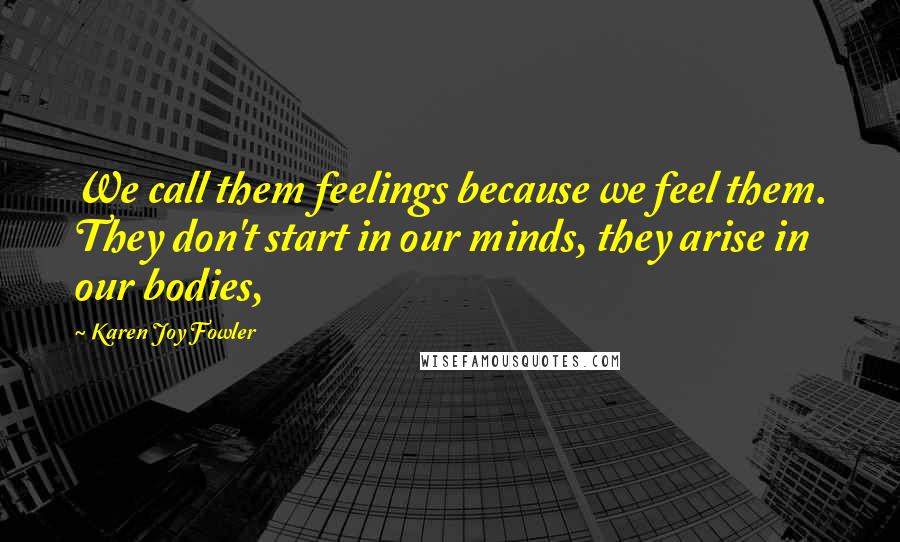 We call them feelings because we feel them. They don't start in our minds, they arise in our bodies,

~ Karen Joy Fowler

WISEFAMOUSQUOTES.COM